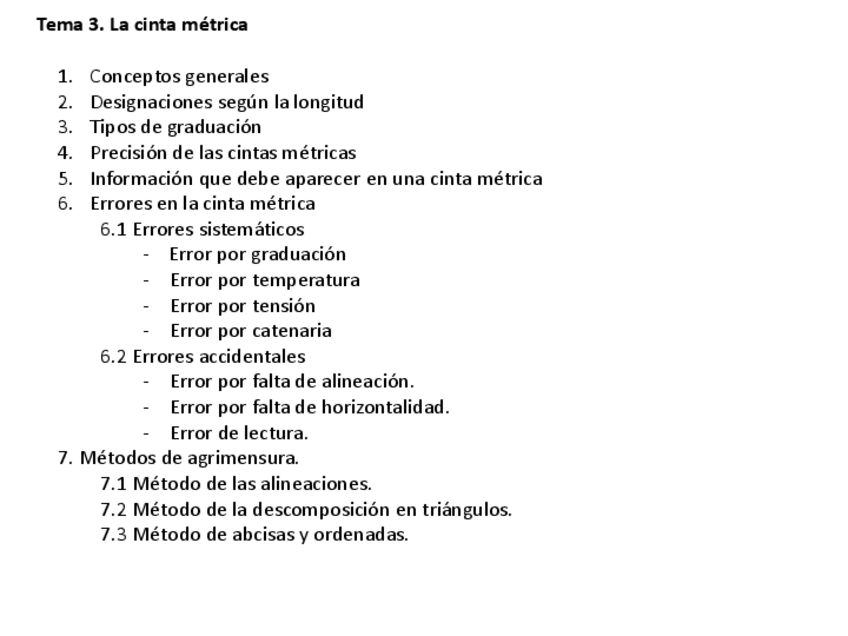 Tema 3. La cinta métrica

1. Conceptos generales
2. Designaciones según la longitud
3. Tipos de graduación
4. Precisión de las cintas métricas
5. Información que debe aparecer en una cinta métrica
6. Errores en la cinta métrica
6.1 Errores sistemáticos
- Error por graduación
- Error por temperatura
- Error por tensión
- Error por catenaria
6.2 Errores accidentales
- Error por falta de alineación.
- Error por falta de horizontalidad.
- Error de lectura.
7. Métodos de agrimensura.
7.1 Método de las alineaciones.
7.2 Método de la descomposición en triángulos.
7.3 Método de abcisas y ordenadas.